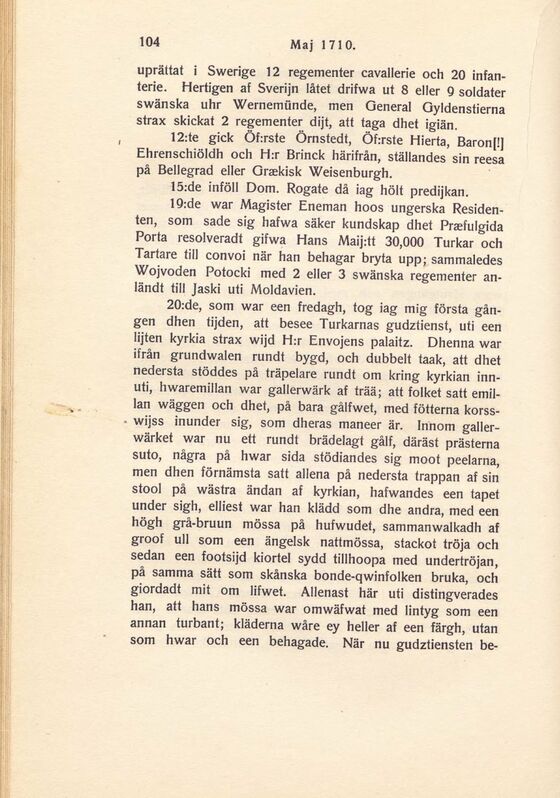 104 Maj 1710.

uprättat i Swerige 12 regementer cavallerie och 20 infanterie. Hertigen af Sverijn låtet drifwa ut 8 eller 9 soldater swänska uhr Wernemünde, men General Gyldenstierna strax skickat 2 regementer dijt, att taga dhet igiän.

12:te gick Öf:rste Örnstedt, Öf:rste Hierta, Baron[!] Ehrenschiöldh och H:r Brinck härifrån, ställandes sin reesa på Bellegrad eller Grækisk Weisenburgh.

15:de inföll Dom. Rogate då iag hölt predijkan.

19:de war Magister Eneman hoos ungerska Residenten, som sade sig hafwa säker kundskap dhet Præfulgida Porta resolveradt gifwa Hans Maij:tt 30,000 Turkar och Tartare till convoi när han behagar bryta upp; sammaledes Wojvoden Potocki med 2 eller 3 swänska regementer anländt till Jaski uti Moldavien.

20:de, som war een fredagh, tog iag mig första gången dhen tijden, att besee Turkarnas gudztienst, uti een lijten kyrkia strax wijd H:r Envojens palaitz. Dhenna war ifrån grundwalen rundt bygd, och dubbelt taak, att dhet nedersta stöddes på träpelare rundt om kring kyrkian innuti, hwaremillan war gallerwärk af trää; att folket satt emillan wäggen och dhet, på bara gålfwet, med fötterna korsswijss inunder sig, som dheras maneer är. Innom gallerwärket war nu ett rundt brädelagt gålf, däräst prästerna suto, några på hwar sida stödiandes sig moot peelarna, men dhen förnämsta satt allena på nedersta trappan af sin stool på wästra ändan af kyrkian, hafwandes een tapet under sigh, elliest war han klädd som dhe andra, med een högh grå-bruun mössa på hufwudet, sammanwalkadh af groof ull som een ängelsk nattmössa, stackot tröja och sedan een footsijd kiortel sydd tillhoopa med undertröjan, på samma sätt som skånska bonde-qwinfolken bruka, och giordadt mit om lifwet. Allenast här uti distingverades han, att hans mössa war omwäfwat med lintyg som een annan turbant; kläderna wåre ey heller af een färgh, utan som hwar och een behagade. När nu gudztiensten be-